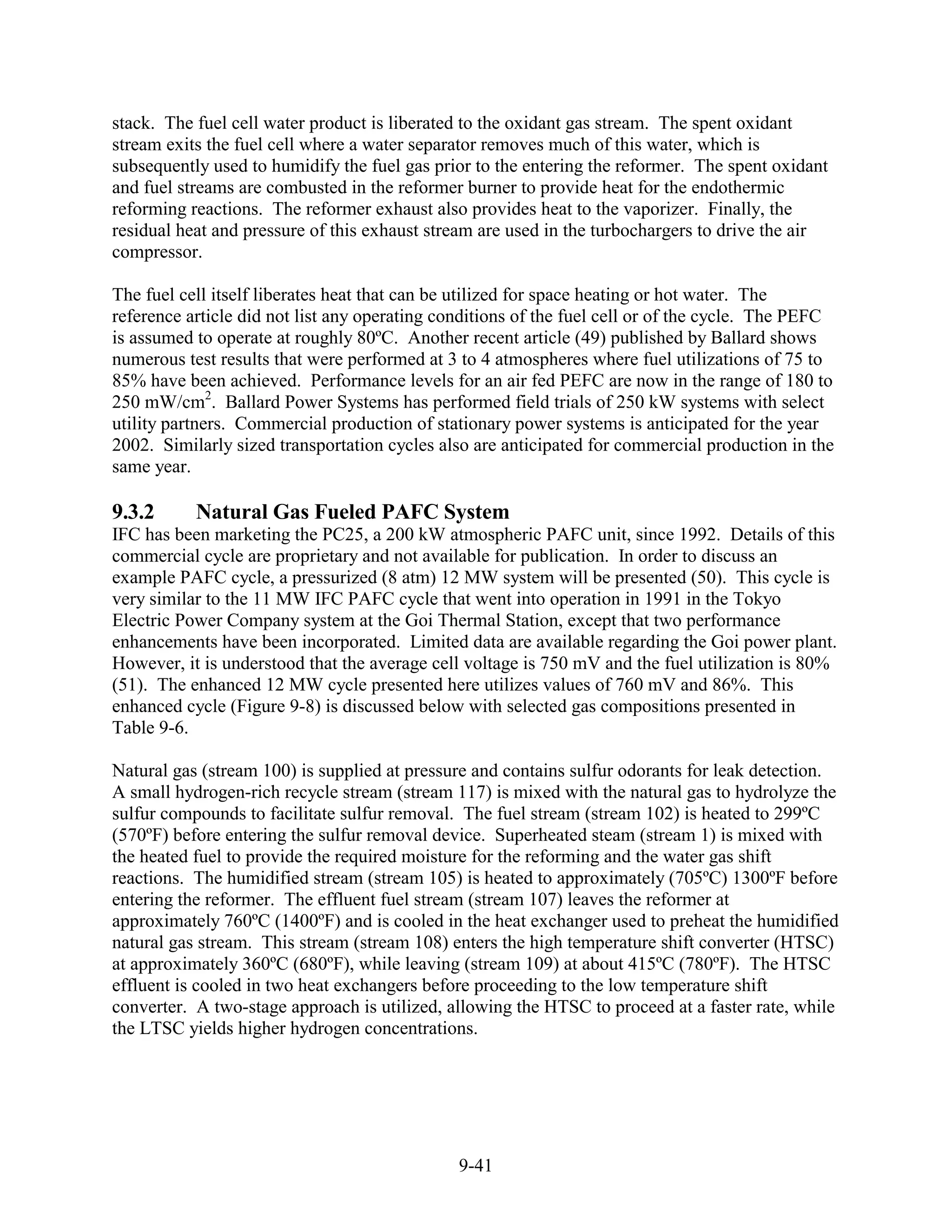 stack. The fuel cell water product is liberated to the oxidant gas stream. The spent oxidant stream exits the fuel cell where a water separator removes much of this water, which is subsequently used to humidify the fuel gas prior to the entering the reformer. The spent oxidant and fuel streams are combusted in the reformer burner to provide heat for the endothermic reforming reactions. The reformer exhaust also provides heat to the vaporizer. Finally, the residual heat and pressure of this exhaust stream are used in the turbochargers to drive the air compressor.

The fuel cell itself liberates heat that can be utilized for space heating or hot water. The reference article did not list any operating conditions of the fuel cell or of the cycle. The PEFC is assumed to operate at roughly 80ºC. Another recent article (49) published by Ballard shows numerous test results that were performed at 3 to 4 atmospheres where fuel utilizations of 75 to 85% have been achieved. Performance levels for an air fed PEFC are now in the range of 180 to 250 mW/cm$^2$. Ballard Power Systems has performed field trials of 250 kW systems with select utility partners. Commercial production of stationary power systems is anticipated for the year 2002. Similarly sized transportation cycles also are anticipated for commercial production in the same year.

9.3.2 Natural Gas Fueled PAFC System
IFC has been marketing the PC25, a 200 kW atmospheric PAFC unit, since 1992. Details of this commercial cycle are proprietary and not available for publication. In order to discuss an example PAFC cycle, a pressurized (8 atm) 12 MW system will be presented (50). This cycle is very similar to the 11 MW IFC PAFC cycle that went into operation in 1991 in the Tokyo Electric Power Company system at the Goi Thermal Station, except that two performance enhancements have been incorporated. Limited data are available regarding the Goi power plant. However, it is understood that the average cell voltage is 750 mV and the fuel utilization is 80% (51). The enhanced 12 MW cycle presented here utilizes values of 760 mV and 86%. This enhanced cycle (Figure 9-8) is discussed below with selected gas compositions presented in Table 9-6.

Natural gas (stream 100) is supplied at pressure and contains sulfur odorants for leak detection. A small hydrogen-rich recycle stream (stream 117) is mixed with the natural gas to hydrolyze the sulfur compounds to facilitate sulfur removal. The fuel stream (stream 102) is heated to 299ºC (570ºF) before entering the sulfur removal device. Superheated steam (stream 1) is mixed with the heated fuel to provide the required moisture for the reforming and the water gas shift reactions. The humidified stream (stream 105) is heated to approximately (705ºC) 1300ºF before entering the reformer. The effluent fuel stream (stream 107) leaves the reformer at approximately 760ºC (1400ºF) and is cooled in the heat exchanger used to preheat the humidified natural gas stream. This stream (stream 108) enters the high temperature shift converter (HTSC) at approximately 360ºC (680ºF), while leaving (stream 109) at about 415ºC (780ºF). The HTSC effluent is cooled in two heat exchangers before proceeding to the low temperature shift converter. A two-stage approach is utilized, allowing the HTSC to proceed at a faster rate, while the LTSC yields higher hydrogen concentrations.

9-41